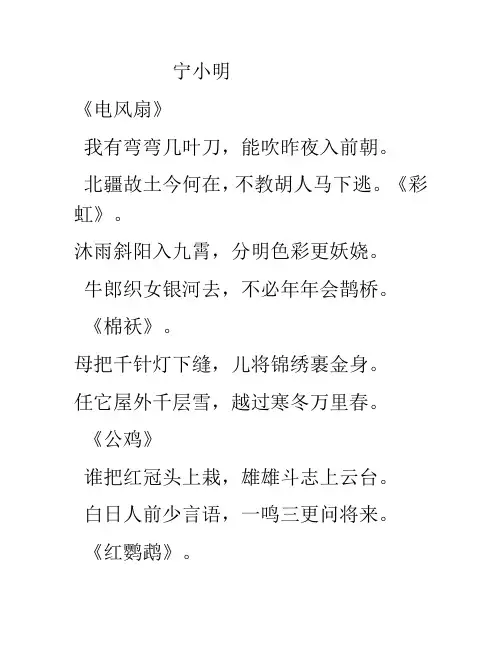 宁小明

《电风扇》

我有弯弯几叶刀，能吹昨夜入前朝。

北疆故土今何在，不教胡人马下逃。《彩虹》。

沐雨斜阳入九霄，分明色彩更妖娆。

牛郎织女银河去，不必年年会鹊桥。

《棉袄》。

母把千针灯下缝，儿将锦绣裹金身。

任它屋外千层雪，越过寒冬万里春。

《公鸡》

谁把红冠头上栽，雄雄斗志上云台。

白日人前少言语，一鸣三更问将来。

《红鹦鹉》。